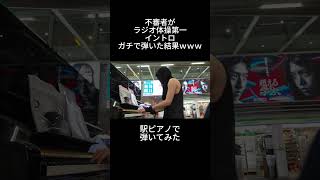 不審者が
ラジオ体操第一
イントロ
ガチで弾いた結果www

駅ピアノで
弾いてみた